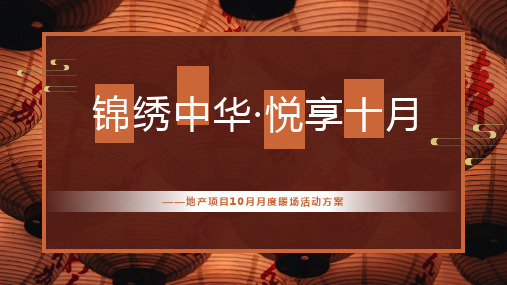 锦绣中华·悦享十月

——地产项目10月月度暖场活动方案